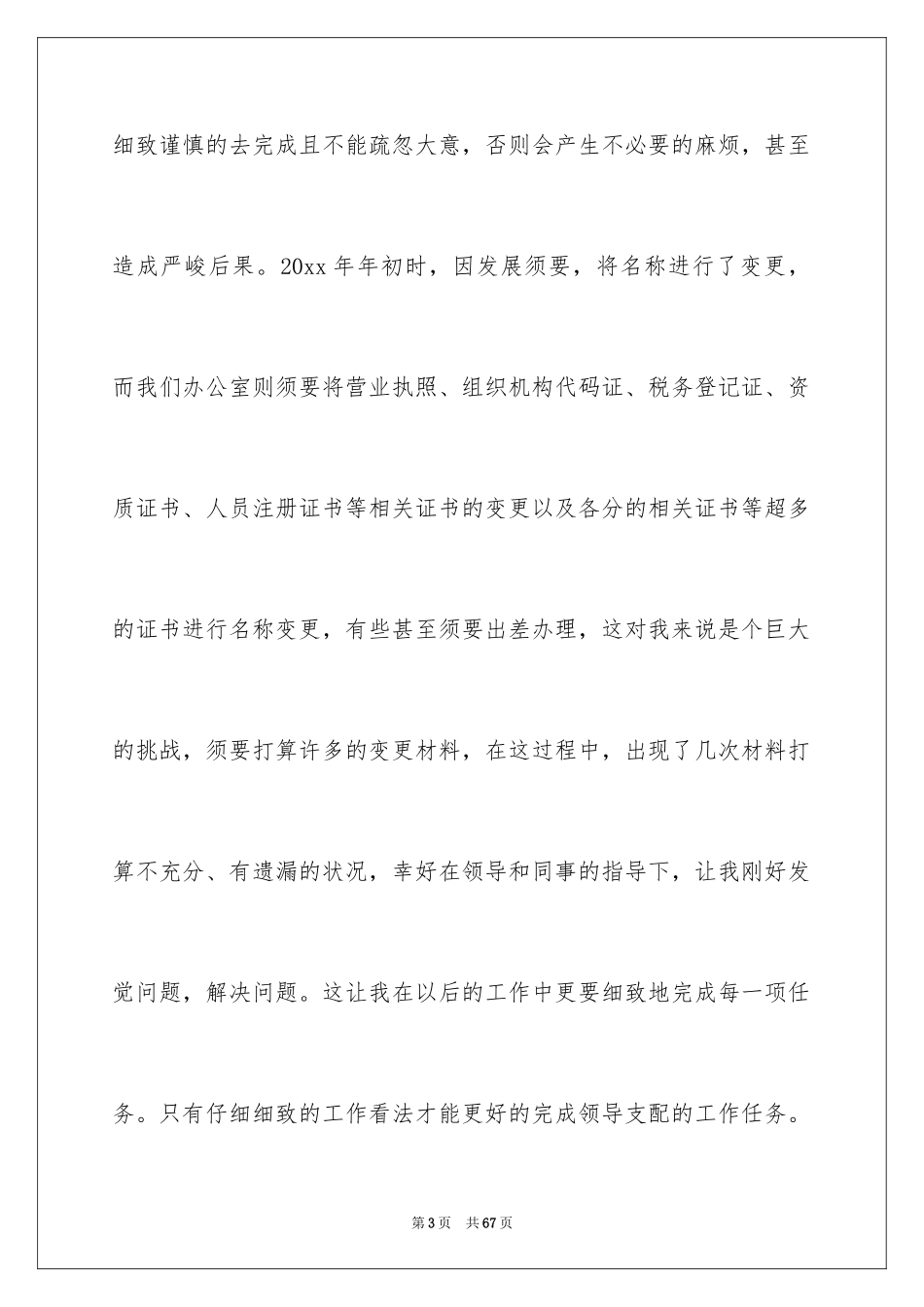 细致谨慎的去完成且不能疏忽大意，否则会产生不必要的麻烦，甚至造成严峻后果。20xx 年年初时，因发展须要，将名称进行了变更，而我们办公室则须要将营业执照、组织机构代码证、税务登记证、资质证书、人员注册证书等相关证书的变更以及各分的相关证书等超多的证书进行名称变更，有些甚至须要出差办理，这对我来说是个巨大的挑战，须要打算许多的变更材料，在这过程中，出现了几次材料打算不充分、有遗漏的状况，幸好在领导和同事的指导下，让我刚好发觉问题，解决问题。这让我在以后的工作中更要细致地完成每一项任务。只有仔细细致的工作看法才能更好的完成领导支配的工作任务。

第 3 页　共 67 页